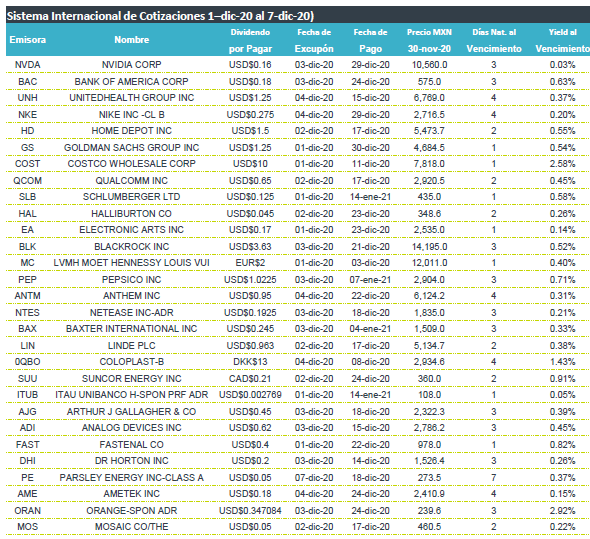 Sistema Internacional de Cotizaciones 1–dic-20 al 7-dic-20)

| Emisora | Nombre | Dividendo por Pagar | Fecha de Excupón | Fecha de Pago | Precio MXN 30-nov-20 | Días Nat. al Vencimiento | Yield al Vencimiento |
|---|---|---|---|---|---|---|---|
| NVDA | NVIDIA CORP | USD$0.16 | 03-dic-20 | 29-dic-20 | 10,560.0 | 3 | 0.03% |
| BAC | BANK OF AMERICA CORP | USD$0.18 | 03-dic-20 | 24-dic-20 | 575.0 | 3 | 0.63% |
| UNH | UNITEDHEALTH GROUP INC | USD$1.25 | 04-dic-20 | 15-dic-20 | 6,769.0 | 4 | 0.37% |
| NKE | NIKE INC -CL B | USD$0.275 | 04-dic-20 | 29-dic-20 | 2,716.5 | 4 | 0.20% |
| HD | HOME DEPOT INC | USD$1.5 | 02-dic-20 | 17-dic-20 | 5,473.7 | 2 | 0.55% |
| GS | GOLDMAN SACHS GROUP INC | USD$1.25 | 01-dic-20 | 30-dic-20 | 4,684.5 | 1 | 0.54% |
| COST | COSTCO WHOLESALE CORP | USD$10 | 01-dic-20 | 11-dic-20 | 7,818.0 | 1 | 2.58% |
| QCOM | QUALCOMM INC | USD$0.65 | 02-dic-20 | 17-dic-20 | 2,920.5 | 2 | 0.45% |
| SLB | SCHLUMBERGER LTD | USD$0.125 | 01-dic-20 | 14-ene-21 | 435.0 | 1 | 0.58% |
| HAL | HALLIBURTON CO | USD$0.045 | 02-dic-20 | 23-dic-20 | 348.6 | 2 | 0.26% |
| EA | ELECTRONIC ARTS INC | USD$0.17 | 01-dic-20 | 23-dic-20 | 2,535.0 | 1 | 0.14% |
| BLK | BLACKROCK INC | USD$3.63 | 03-dic-20 | 21-dic-20 | 14,195.0 | 3 | 0.52% |
| MC | LVMH MOET HENNESSY LOUIS VUI | EUR$2 | 01-dic-20 | 03-dic-20 | 12,011.0 | 1 | 0.40% |
| PEP | PEPSICO INC | USD$1.0225 | 03-dic-20 | 07-ene-21 | 2,904.0 | 3 | 0.71% |
| ANTM | ANTHEM INC | USD$0.95 | 04-dic-20 | 22-dic-20 | 6,124.2 | 4 | 0.31% |
| NTES | NETEASE INC-ADR | USD$0.1925 | 03-dic-20 | 18-dic-20 | 1,835.0 | 3 | 0.21% |
| BAX | BAXTER INTERNATIONAL INC | USD$0.245 | 03-dic-20 | 04-ene-21 | 1,509.0 | 3 | 0.33% |
| LIN | LINDE PLC | USD$0.963 | 02-dic-20 | 17-dic-20 | 5,134.7 | 2 | 0.38% |
| 0QBO | COLOPLAST-B | DKK$13 | 04-dic-20 | 08-dic-20 | 2,934.6 | 4 | 1.43% |
| SUU | SUNCOR ENERGY INC | CAD$0.21 | 02-dic-20 | 24-dic-20 | 360.0 | 2 | 0.91% |
| ITUB | ITAU UNIBANCO H-SPON PRF ADR | USD$0.002769 | 01-dic-20 | 14-ene-21 | 108.0 | 1 | 0.05% |
| AJG | ARTHUR J GALLAGHER & CO | USD$0.45 | 03-dic-20 | 18-dic-20 | 2,322.3 | 3 | 0.39% |
| ADI | ANALOG DEVICES INC | USD$0.62 | 03-dic-20 | 15-dic-20 | 2,786.2 | 3 | 0.45% |
| FAST | FASTENAL CO | USD$0.4 | 01-dic-20 | 22-dic-20 | 978.0 | 1 | 0.82% |
| DHI | DR HORTON INC | USD$0.2 | 03-dic-20 | 14-dic-20 | 1,526.4 | 3 | 0.26% |
| PE | PARSLEY ENERGY INC-CLASS A | USD$0.05 | 07-dic-20 | 18-dic-20 | 273.5 | 7 | 0.37% |
| AME | AMETEK INC | USD$0.18 | 04-dic-20 | 24-dic-20 | 2,410.9 | 4 | 0.15% |
| ORAN | ORANGE-SPON ADR | USD$0.347084 | 03-dic-20 | 24-dic-20 | 239.6 | 3 | 2.92% |
| MOS | MOSAIC CO/THE | USD$0.05 | 02-dic-20 | 17-dic-20 | 460.5 | 2 | 0.22% |